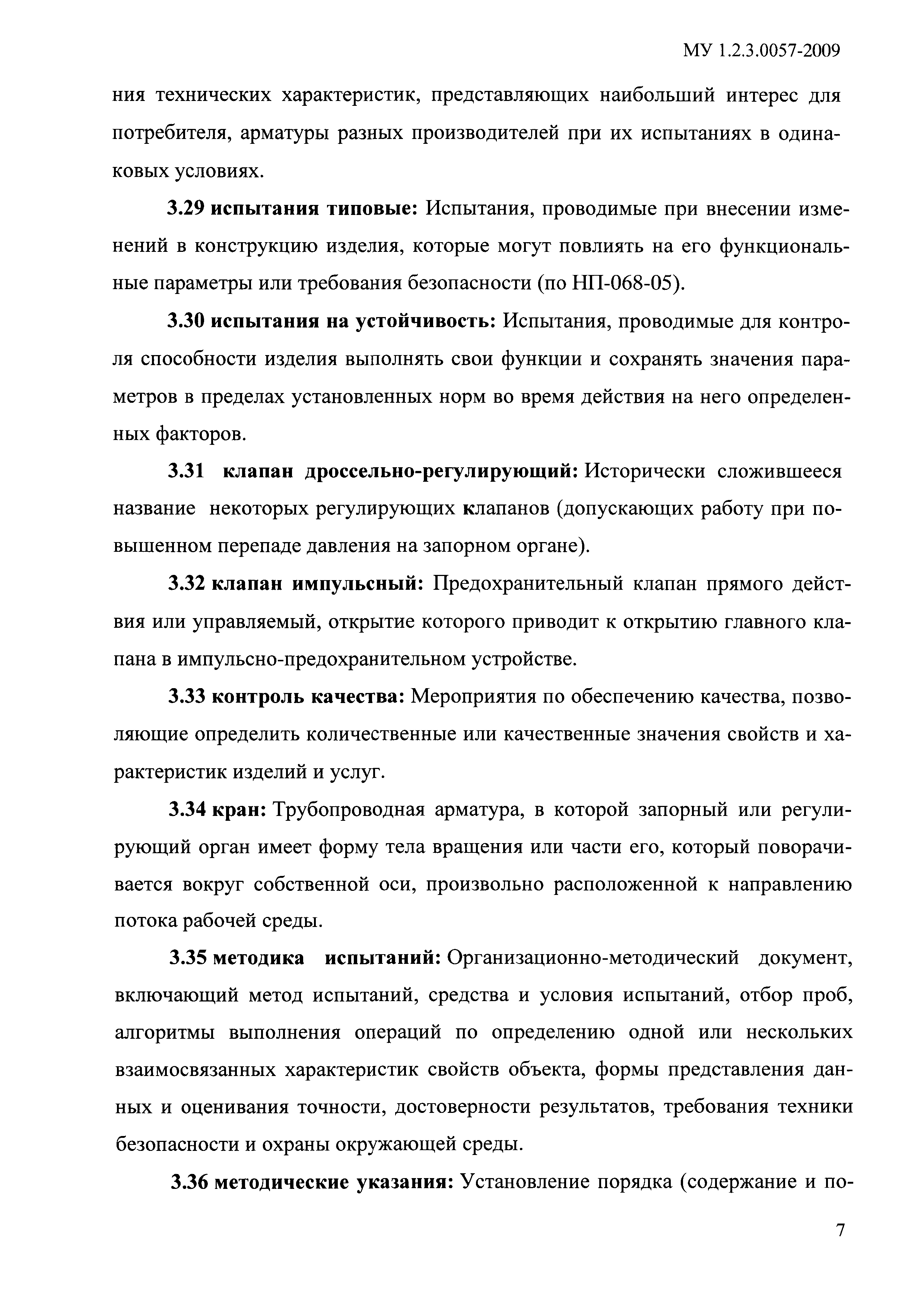 МУ 1.2.3.0057-2009

ния технических характеристик, представляющих наибольший интерес для потребителя, арматуры разных производителей при их испытаниях в одинаковых условиях.

3.29 испытания типовые: Испытания, проводимые при внесении изменений в конструкцию изделия, которые могут повлиять на его функциональные параметры или требования безопасности (по НП-068-05).

3.30 испытания на устойчивость: Испытания, проводимые для контроля способности изделия выполнять свои функции и сохранять значения параметров в пределах установленных норм во время действия на него определенных факторов.

3.31 клапан дроссельно-регулирующий: Исторически сложившееся название некоторых регулирующих клапанов (допускающих работу при повышенном перепаде давления на запорном органе).

3.32 клапан импульсный: Предохранительный клапан прямого действия или управляемый, открытие которого приводит к открытию главного клапана в импульсно-предохранительном устройстве.

3.33 контроль качества: Мероприятия по обеспечению качества, позволяющие определить количественные или качественные значения свойств и характеристик изделий и услуг.

3.34 кран: Трубопроводная арматура, в которой запорный или регулирующий орган имеет форму тела вращения или части его, который поворачивается вокруг собственной оси, произвольно расположенной к направлению потока рабочей среды.

3.35 методика испытаний: Организационно-методический документ, включающий метод испытаний, средства и условия испытаний, отбор проб, алгоритмы выполнения операций по определению одной или нескольких взаимосвязанных характеристик свойств объекта, формы представления данных и оценивания точности, достоверности результатов, требования техники безопасности и охраны окружающей среды.

3.36 методические указания: Установление порядка (содержание и по-

7